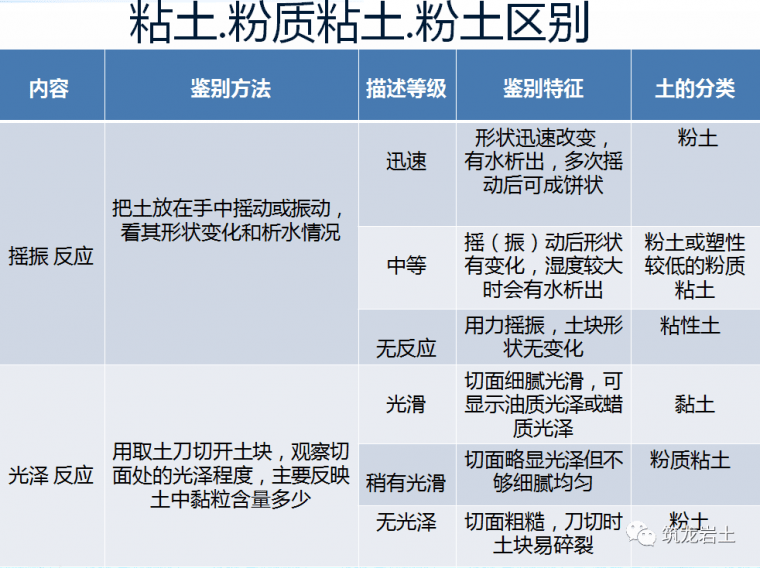 粘土.粉质粘土.粉土区别

| 内容 | 鉴别方法 | 描述等级 | 鉴别特征 | 土的分类 |
|---|---|---|---|---|
| 摇振 反应 | 把土放在手中摇动或振动，看其形状变化和析水情况 | 迅速 | 形状迅速改变，有水析出，多次摇动后可成饼状 | 粉土 |
| | | 中等 | 摇（振）动后形状有变化，湿度较大时会有水析出 | 粉土或塑性较低的粉质粘土 |
| | | 无反应 | 用力摇振，土块形状无变化 | 粘性土 |
| 光泽 反应 | 用取土刀切开土块，观察切面处的光泽程度，主要反映土中黏粒含量多少 | 光滑 | 切面细腻光滑，可显示油质光泽或蜡质光泽 | 黏土 |
| | | 稍有光滑 | 切面略显光泽但不够细腻均匀 | 粉质粘土 |
| | | 无光泽 | 切面粗糙，刀切时土块易碎裂 | 粉土 |

筑龙岩土